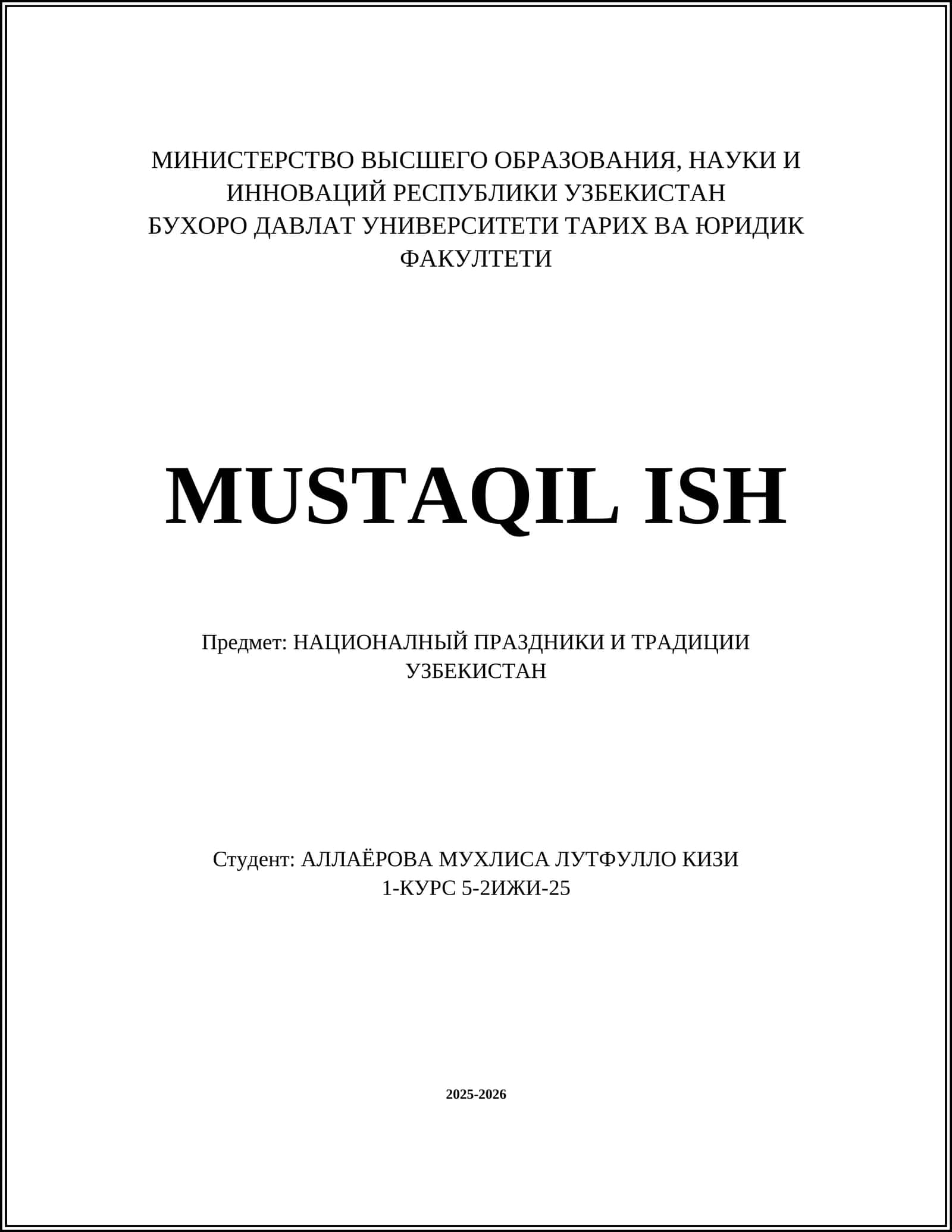 МИНИСТЕРСТВО ВЫСШЕГО ОБРАЗОВАНИЯ, НАУКИ И ИННОВАЦИЙ РЕСПУБЛИКИ УЗБЕКИСТАН
БУХОРО ДАВЛАТ УНИВЕРСИТЕТИ ТАРИХ ВА ЮРИДИК ФАКУЛТЕТИ

MUSTAQIL ISH

Предмет: НАЦИОНАЛНЫЙ ПРАЗДНИКИ И ТРАДИЦИИ УЗБЕКИСТАН

Студент: АЛЛАЁРОВА МУХЛИСА ЛУТФУЛЛО КИЗИ
1-КУРС 5-2ИЖИ-25

2025-2026